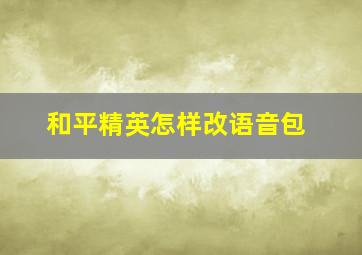 和平精英怎样改语音包